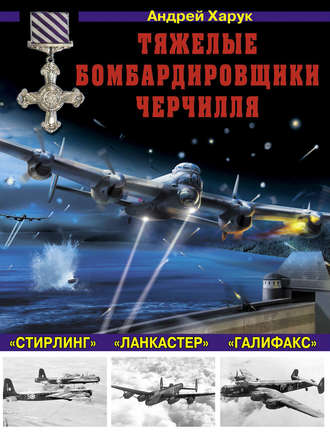 Андрей Харук

ТЯЖЕЛЫЕ БОМБАРДИРОВЩИКИ ЧЕРЧИЛЛЯ

«СТИРЛИНГ» «ЛАНКАСТЕР» «ГАЛИФАКС»